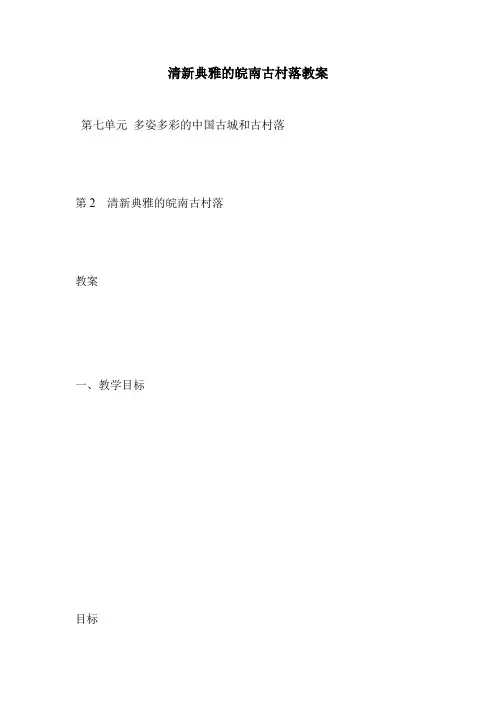 清新典雅的皖南古村落教案

第七单元 多姿多彩的中国古城和古村落

第2 清新典雅的皖南古村落

教案

一、教学目标

目标